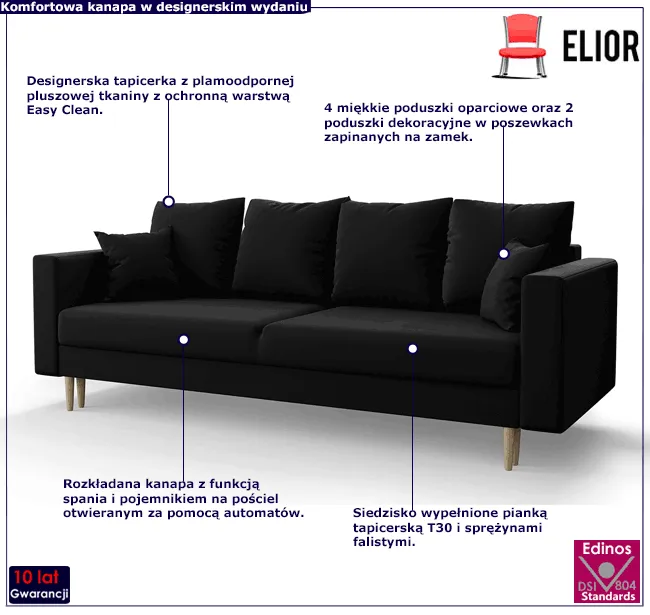 Komfortowa kanapa w designerskim wydaniu

ELIOR

Designerska tapicerka z plamoodpornej pluszowej tkaniny z ochronną warstwą Easy Clean.

4 miękkie poduszki oparciowe oraz 2 poduszki dekoracyjne w poszewkach zapinanych na zamek.

Rozkładana kanapa z funkcją spania i pojemnikiem na pościel otwieranym za pomocą automatów.

Siedzisko wypełnione pianką tapicerską T30 i sprężynami falistymi.

10 lat
Gwarancji

Edinos
DSI 804
Standards